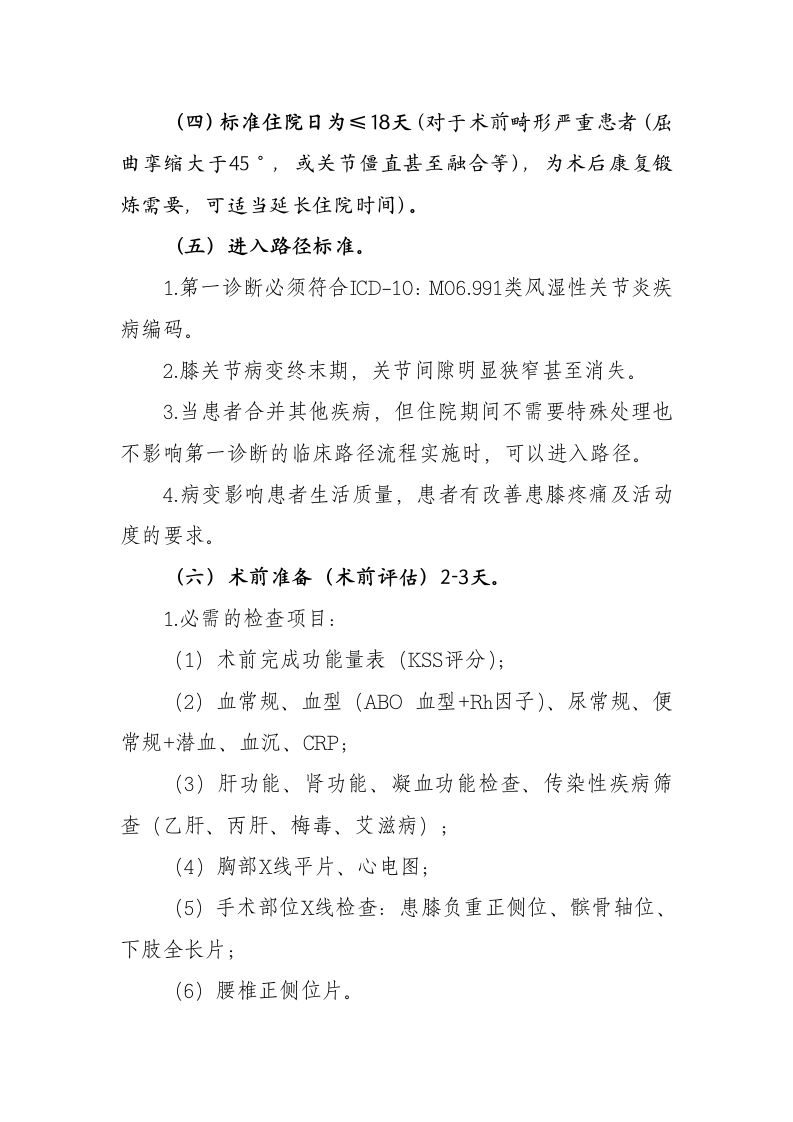 （四）标准住院日为≤18天（对于术前畸形严重患者（屈曲挛缩大于45°，或关节僵直甚至融合等），为术后康复锻炼需要，可适当延长住院时间）。

（五）进入路径标准。

1.第一诊断必须符合ICD-10：M06.991类风湿性关节炎疾病编码。

2.膝关节病变终末期，关节间隙明显狭窄甚至消失。

3.当患者合并其他疾病，但住院期间不需要特殊处理也不影响第一诊断的临床路径流程实施时，可以进入路径。

4.病变影响患者生活质量，患者有改善患膝疼痛及活动度的要求。

（六）术前准备（术前评估）2-3天。

1.必需的检查项目：

（1）术前完成功能量表（KSS评分）；

（2）血常规、血型（ABO 血型+Rh因子）、尿常规、便常规+潜血、血沉、CRP；

（3）肝功能、肾功能、凝血功能检查、传染性疾病筛查（乙肝、丙肝、梅毒、艾滋病）；

（4）胸部X线平片、心电图；

（5）手术部位X线检查：患膝负重正侧位、髌骨轴位、下肢全长片；

（6）腰椎正侧位片。